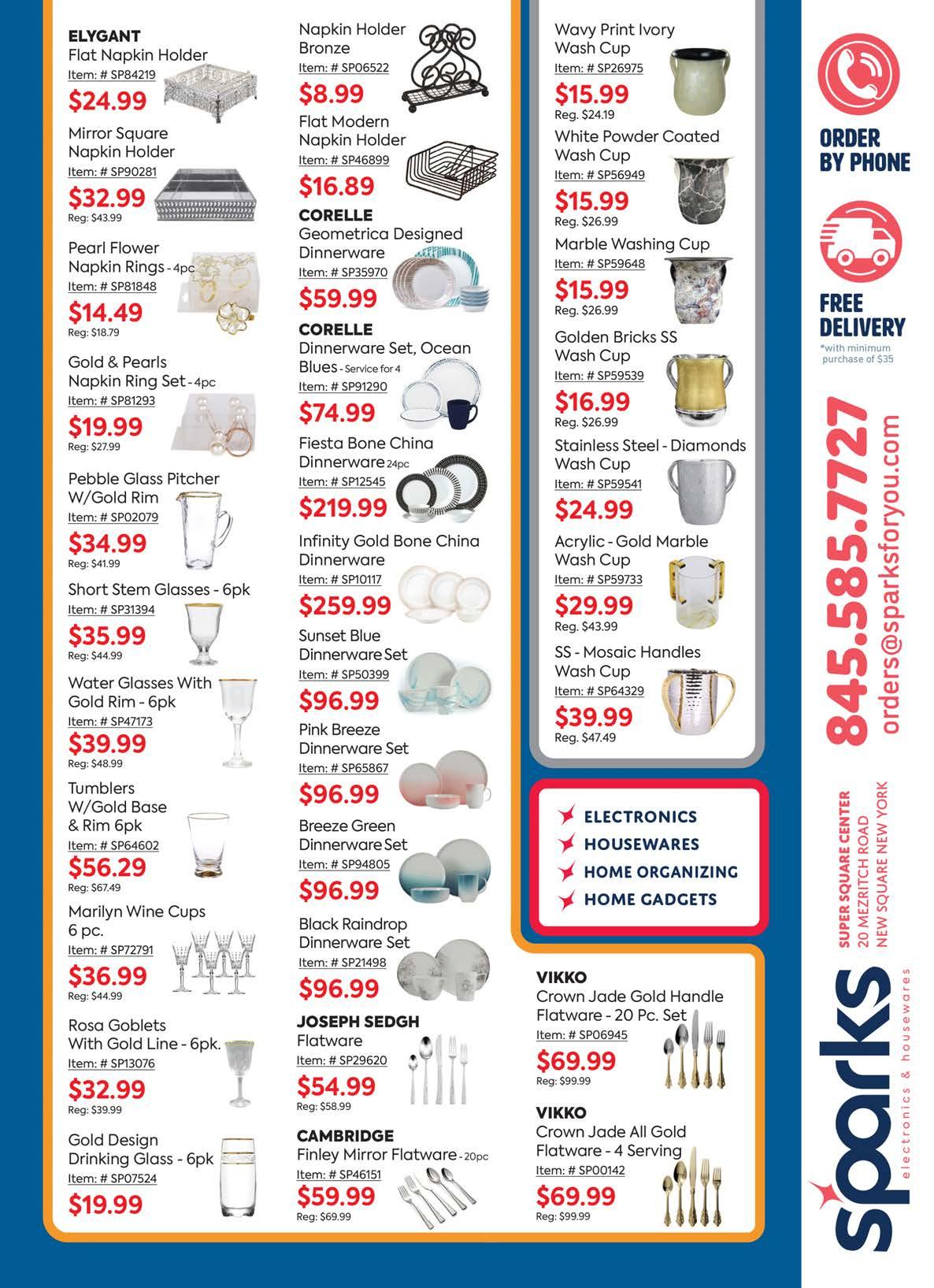 ELYGANT
Flat Napkin Holder
Item: # SP84219
$24.99

Mirror Square Napkin Holder
Item: # SP90281
$32.99
Reg: $43.99

Pearl Flower Napkin Rings - 4pc
Item: # SP81848
$14.49
Reg: $18.79

Gold & Pearls Napkin Ring Set - 4pc
Item: # SP81293
$19.99
Reg: $27.99

Pebble Glass Pitcher W/Gold Rim
Item: # SP02079
$34.99
Reg: $41.99

Short Stem Glasses - 6pk
Item: # SP31394
$35.99
Reg: $44.99

Water Glasses With Gold Rim - 6pk
Item: # SP47173
$39.99
Reg: $48.99

Tumblers W/Gold Base & Rim 6pk
Item: # SP64602
$56.29
Reg: $67.49

Marilyn Wine Cups 6 pc.
Item: # SP72791
$36.99
Reg: $44.99

Rosa Goblets With Gold Line - 6pk.
Item: # SP13076
$32.99
Reg: $39.99

Gold Design Drinking Glass - 6pk
Item: # SP07524
$19.99

Napkin Holder Bronze
Item: # SP06522
$8.99

Flat Modern Napkin Holder
Item: # SP46899
$16.89

CORELLE
Geometrica Designed Dinnerware
Item: # SP35970
$59.99

CORELLE
Dinnerware Set, Ocean Blues - Service for 4
Item: # SP91290
$74.99

Fiesta Bone China Dinnerware 24pc
Item: # SP12545
$219.99

Infinity Gold Bone China Dinnerware
Item: # SP10117
$259.99

Sunset Blue Dinnerware Set
Item: # SP50399
$96.99

Pink Breeze Dinnerware Set
Item: # SP65867
$96.99

Breeze Green Dinnerware Set
Item: # SP94805
$96.99

Black Raindrop Dinnerware Set
Item: # SP21498
$96.99

JOSEPH SEDGH
Flatware
Item: # SP29620
$54.99
Reg: $58.99

CAMBRIDGE
Finley Mirror Flatware - 20pc
Item: # SP46151
$59.99
Reg: $69.99

Wavy Print Ivory Wash Cup
Item: # SP26975
$15.99
Reg. $24.19

White Powder Coated Wash Cup
Item: # SP56949
$15.99
Reg. $26.99

Marble Washing Cup
Item: # SP59648
$15.99
Reg. $26.99

Golden Bricks SS Wash Cup
Item: # SP59539
$16.99
Reg. $26.99

Stainless Steel - Diamonds Wash Cup
Item: # SP59541
$24.99

Acrylic - Gold Marble Wash Cup
Item: # SP59733
$29.99
Reg. $43.99

SS - Mosaic Handles Wash Cup
Item: # SP64329
$39.99
Reg. $47.49

ELECTRONICS
HOUSEWARES
HOME ORGANIZING
HOME GADGETS

VIKKO
Crown Jade Gold Handle Flatware - 20 Pc. Set
Item: # SP06945
$69.99
Reg: $99.99

VIKKO
Crown Jade All Gold Flatware - 4 Serving
Item: # SP00142
$69.99
Reg: $99.99

ORDER BY PHONE

FREE DELIVERY
*with minimum purchase of $35

845.585.7727
orders@sparksforyou.com

SUPER SQUARE CENTER
20 MEZRITCH ROAD
NEW SQUARE NEW YORK

sparks
electronics & housewares